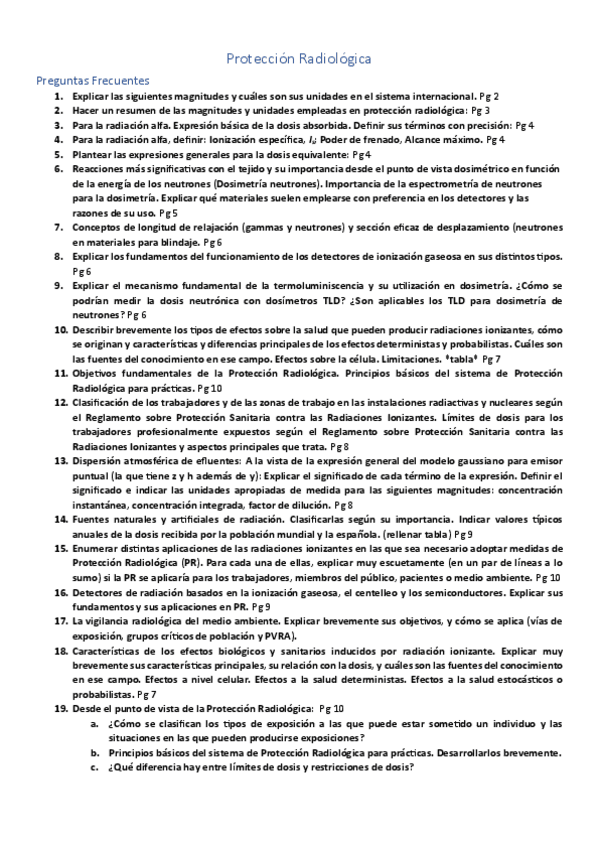 Protección Radiológica

Preguntas Frecuentes

1. Explicar las siguientes magnitudes y cuáles son sus unidades en el sistema internacional. Pg 2
2. Hacer un resumen de las magnitudes y unidades empleadas en protección radiológica: Pg 3
3. Para la radiación alfa. Expresión básica de la dosis absorbida. Definir sus términos con precisión: Pg 4
4. Para la radiación alfa, definir: Ionización específica, $I_s$; Poder de frenado, Alcance máximo. Pg 4
5. Plantear las expresiones generales para la dosis equivalente: Pg 4
6. Reacciones más significativas con el tejido y su importancia desde el punto de vista dosimétrico en función de la energía de los neutrones (Dosimetría neutrones). Importancia de la espectrometría de neutrones para la dosimetría. Explicar qué materiales suelen emplearse con preferencia en los detectores y las razones de su uso. Pg 5
7. Conceptos de longitud de relajación (gammas y neutrones) y sección eficaz de desplazamiento (neutrones en materiales para blindaje. Pg 6
8. Explicar los fundamentos del funcionamiento de los detectores de ionización gaseosa en sus distintos tipos. Pg 6
9. Explicar el mecanismo fundamental de la termoluminiscencia y su utilización en dosimetría. ¿Cómo se podrían medir la dosis neutrónica con dosímetros TLD? ¿Son aplicables los TLD para dosimetría de neutrones? Pg 6
10. Describir brevemente los tipos de efectos sobre la salud que pueden producir radiaciones ionizantes, cómo se originan y características y diferencias principales de los efectos deterministas y probabilistas. Cuáles son las fuentes del conocimiento en ese campo. Efectos sobre la célula. Limitaciones. *tabla* Pg 7
11. Objetivos fundamentales de la Protección Radiológica. Principios básicos del sistema de Protección Radiológica para prácticas. Pg 10
12. Clasificación de los trabajadores y de las zonas de trabajo en las instalaciones radiactivas y nucleares según el Reglamento sobre Protección Sanitaria contra las Radiaciones Ionizantes. Límites de dosis para los trabajadores profesionalmente expuestos según el Reglamento sobre Protección Sanitaria contra las Radiaciones Ionizantes y aspectos principales que trata. Pg 8
13. Dispersión atmosférica de efluentes: A la vista de la expresión general del modelo gaussiano para emisor puntual (la que tiene z y h además de y): Explicar el significado de cada término de la expresión. Definir el significado e indicar las unidades apropiadas de medida para las siguientes magnitudes: concentración instantánea, concentración integrada, factor de dilución. Pg 8
14. Fuentes naturales y artificiales de radiación. Clasificarlas según su importancia. Indicar valores típicos anuales de la dosis recibida por la población mundial y la española. (rellenar tabla) Pg 9
15. Enumerar distintas aplicaciones de las radiaciones ionizantes en las que sea necesario adoptar medidas de Protección Radiológica (PR). Para cada una de ellas, explicar muy escuetamente (en un par de líneas a lo sumo) si la PR se aplicaría para los trabajadores, miembros del público, pacientes o medio ambiente. Pg 10
16. Detectores de radiación basados en la ionización gaseosa, el centelleo y los semiconductores. Explicar sus fundamentos y sus aplicaciones en PR. Pg 9
17. La vigilancia radiológica del medio ambiente. Explicar brevemente sus objetivos, y cómo se aplica (vías de exposición, grupos críticos de población y PVRA).
18. Características de los efectos biológicos y sanitarios inducidos por radiación ionizante. Explicar muy brevemente sus características principales, su relación con la dosis, y cuáles son las fuentes del conocimiento en ese campo. Efectos a nivel celular. Efectos a la salud deterministas. Efectos a la salud estocásticos o probabilistas. Pg 7
19. Desde el punto de vista de la Protección Radiológica: Pg 10
a. ¿Cómo se clasifican los tipos de exposición a las que puede estar sometido un individuo y las situaciones en las que pueden producirse exposiciones?
b. Principios básicos del sistema de Protección Radiológica para prácticas. Desarrollarlos brevemente.
c. ¿Qué diferencia hay entre límites de dosis y restricciones de dosis?